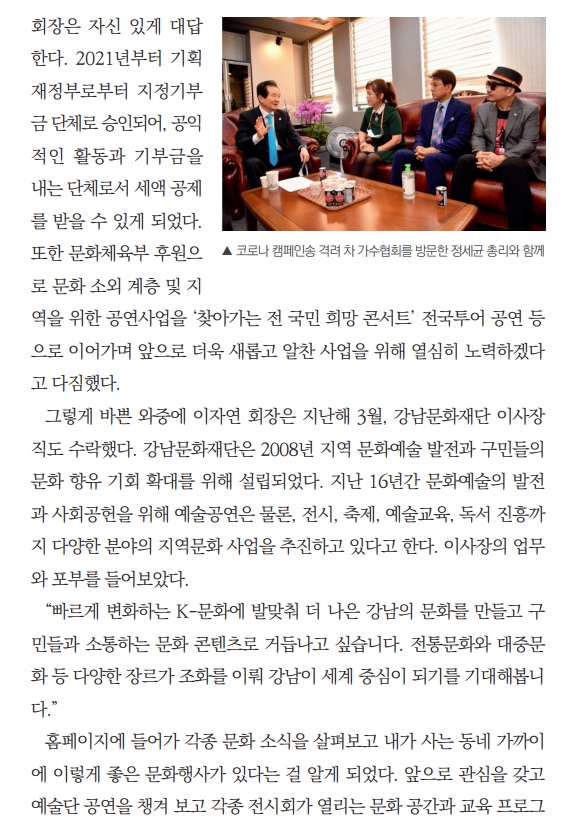 회장은 자신 있게 대답한다. 2021년부터 기획재정부로부터 지정기부금 단체로 승인되어, 공익적인 활동과 기부금을 내는 단체로서 세액 공제를 받을 수 있게 되었다. 또한 문화체육부 후원으로 문화 소외 계층 및 지역을 위한 공연사업을 '찾아가는 전 국민 희망 콘서트' 전국투어 공연 등으로 이어가며 앞으로 더욱 새롭고 알찬 사업을 위해 열심히 노력하겠다고 다짐했다.

▲ 코로나 캠페인송 격려 차 가수협회를 방문한 정세균 총리와 함께

그렇게 바쁜 와중에 이자연 회장은 지난해 3월, 강남문화재단 이사장직도 수락했다. 강남문화재단은 2008년 지역 문화예술 발전과 구민들의 문화 향유 기회 확대를 위해 설립되었다. 지난 16년간 문화예술의 발전과 사회공헌을 위해 예술공연은 물론, 전시, 축제, 예술교육, 독서 진흥까지 다양한 분야의 지역문화 사업을 추진하고 있다고 한다. 이사장의 업무와 포부를 들어보았다.

"빠르게 변화하는 K-문화에 발맞춰 더 나은 강남의 문화를 만들고 구민들과 소통하는 문화 콘텐츠로 거듭나고 싶습니다. 전통문화와 대중문화 등 다양한 장르가 조화를 이뤄 강남이 세계 중심이 되기를 기대해봅니다."

홈페이지에 들어가 각종 문화 소식을 살펴보고 내가 사는 동네 가까이에 이렇게 좋은 문화행사가 있다는 걸 알게 되었다. 앞으로 관심을 갖고 예술단 공연을 챙겨 보고 각종 전시회가 열리는 문화 공간과 교육 프로그